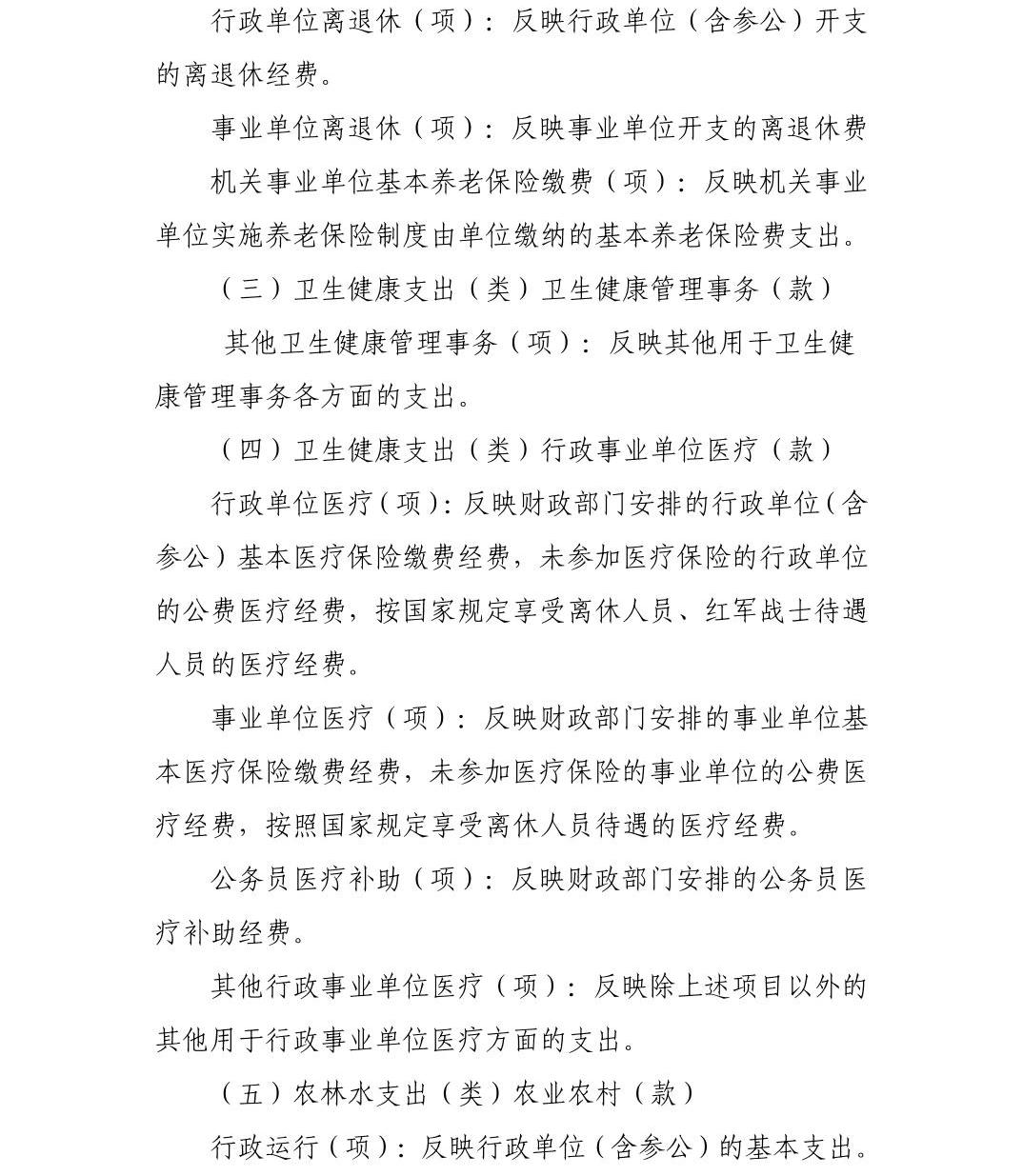 行政单位离退休（项）：反映行政单位（含参公）开支的离退休经费。

事业单位离退休（项）：反映事业单位开支的离退休费

机关事业单位基本养老保险缴费（项）：反映机关事业单位实施养老保险制度由单位缴纳的基本养老保险费支出。

（三）卫生健康支出（类）卫生健康管理事务（款）

其他卫生健康管理事务（项）：反映其他用于卫生健康管理事务各方面的支出。

（四）卫生健康支出（类）行政事业单位医疗（款）

行政单位医疗（项）：反映财政部门安排的行政单位（含参公）基本医疗保险缴费经费，未参加医疗保险的行政单位的公费医疗经费，按国家规定享受离休人员、红军战士待遇人员的医疗经费。

事业单位医疗（项）：反映财政部门安排的事业单位基本医疗保险缴费经费，未参加医疗保险的事业单位的公费医疗经费，按照国家规定享受离休人员待遇的医疗经费。

公务员医疗补助（项）：反映财政部门安排的公务员医疗补助经费。

其他行政事业单位医疗（项）：反映除上述项目以外的其他用于行政事业单位医疗方面的支出。

（五）农林水支出（类）农业农村（款）

行政运行（项）：反映行政单位（含参公）的基本支出。